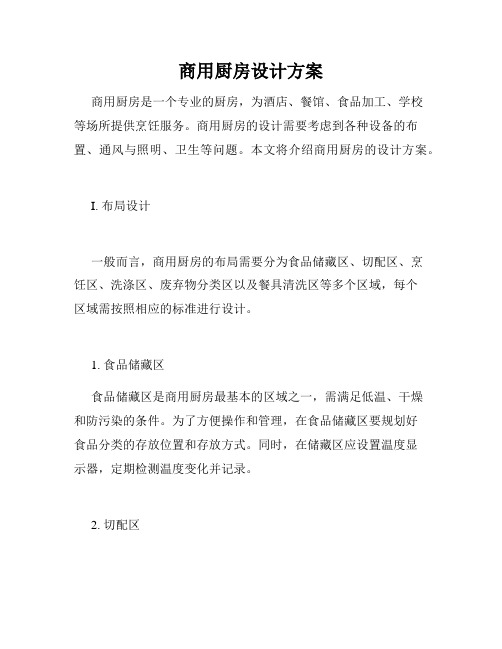 商用厨房设计方案

商用厨房是一个专业的厨房，为酒店、餐馆、食品加工、学校等场所提供烹饪服务。商用厨房的设计需要考虑到各种设备的布置、通风与照明、卫生等问题。本文将介绍商用厨房的设计方案。

I. 布局设计

一般而言，商用厨房的布局需要分为食品储藏区、切配区、烹饪区、洗涤区、废弃物分类区以及餐具清洗区等多个区域，每个区域需按照相应的标准进行设计。

1. 食品储藏区

食品储藏区是商用厨房最基本的区域之一，需满足低温、干燥和防污染的条件。为了方便操作和管理，在食品储藏区要规划好食品分类的存放位置和存放方式。同时，在储藏区应设置温度显示器，定期检测温度变化并记录。

2. 切配区